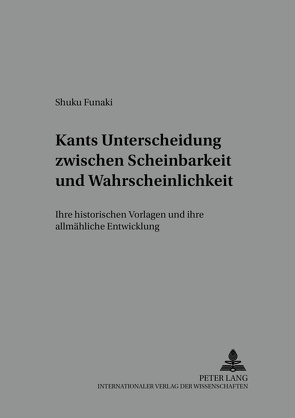 Shuku Funaki

Kants Unterscheidung zwischen Scheinbarkeit und Wahrscheinlichkeit

Ihre historischen Vorlagen und ihre allmähliche Entwicklung

PETER LANG
INTERNATIONALER VERLAG DER WISSENSCHAFTEN